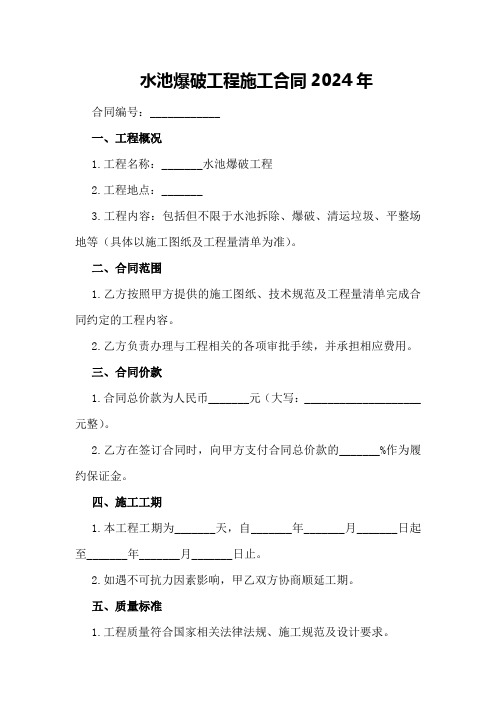 水池爆破工程施工合同 2024 年

合同编号：____________

一、工程概况

1. 工程名称：_______水池爆破工程

2. 工程地点：_______

3. 工程内容：包括但不限于水池拆除、爆破、清运垃圾、平整场地等（具体以施工图纸及工程量清单为准）。

二、合同范围

1. 乙方按照甲方提供的施工图纸、技术规范及工程量清单完成合同约定的工程内容。

2. 乙方负责办理与工程相关的各项审批手续，并承担相应费用。

三、合同价款

1. 合同总价款为人民币_______元（大写：____________________元整）。

2. 乙方在签订合同时，向甲方支付合同总价款的_______%作为履约保证金。

四、施工工期

1. 本工程工期为_______天，自_______年_______月_______日起至_______年_______月_______日止。

2. 如遇不可抗力因素影响，甲乙双方协商顺延工期。

五、质量标准

1. 工程质量符合国家相关法律法规、施工规范及设计要求。